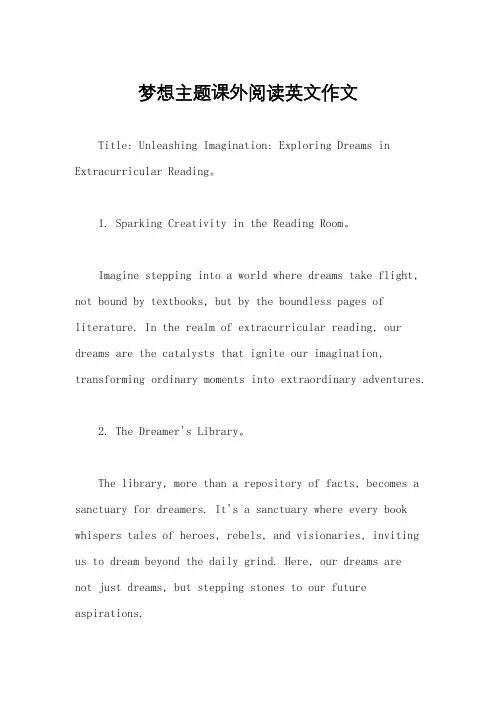 梦想主题课外阅读英文作文

Title: Unleashing Imagination: Exploring Dreams in Extracurricular Reading。

1. Sparking Creativity in the Reading Room。

Imagine stepping into a world where dreams take flight, not bound by textbooks, but by the boundless pages of literature. In the realm of extracurricular reading, our dreams are the catalysts that ignite our imagination, transforming ordinary moments into extraordinary adventures.

2. The Dreamer's Library。

The library, more than a repository of facts, becomes a sanctuary for dreamers. It's a sanctuary where every book whispers tales of heroes, rebels, and visionaries, inviting us to dream beyond the daily grind. Here, our dreams are not just dreams, but stepping stones to our future aspirations.